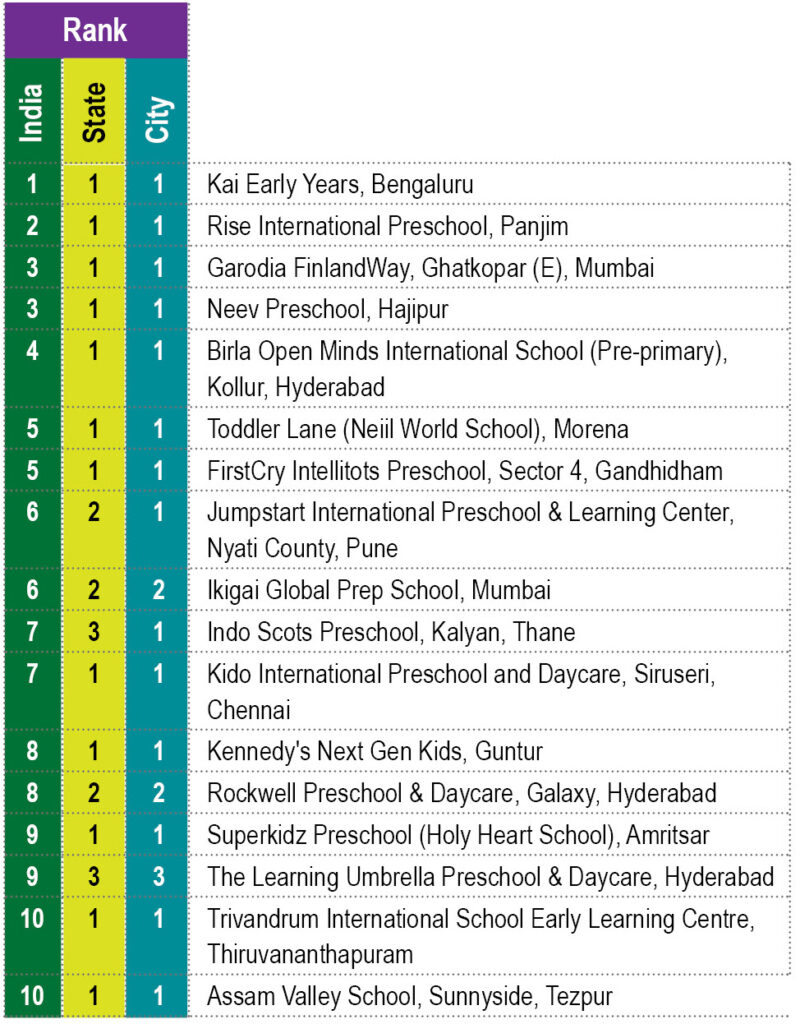 | Rank | | | |
|---|---|---|---|
| India | State | City | |
| 1 | 1 | 1 | Kai Early Years, Bengaluru |
| 2 | 1 | 1 | Rise International Preschool, Panjim |
| 3 | 1 | 1 | Garodia FinlandWay, Ghatkopar (E), Mumbai |
| 3 | 1 | 1 | Neev Preschool, Hajipur |
| 4 | 1 | 1 | Birla Open Minds International School (Pre-primary), Kollur, Hyderabad |
| 5 | 1 | 1 | Toddler Lane (Neiil World School), Morena |
| 5 | 1 | 1 | FirstCry Intellitots Preschool, Sector 4, Gandhidham |
| 6 | 2 | 1 | Jumpstart International Preschool & Learning Center, Nyati County, Pune |
| 6 | 2 | 2 | Ikigai Global Prep School, Mumbai |
| 7 | 3 | 1 | Indo Scots Preschool, Kalyan, Thane |
| 7 | 1 | 1 | Kido International Preschool and Daycare, Siruseri, Chennai |
| 8 | 1 | 1 | Kennedy's Next Gen Kids, Guntur |
| 8 | 2 | 2 | Rockwell Preschool & Daycare, Galaxy, Hyderabad |
| 9 | 1 | 1 | Superkidz Preschool (Holy Heart School), Amritsar |
| 9 | 3 | 3 | The Learning Umbrella Preschool & Daycare, Hyderabad |
| 10 | 1 | 1 | Trivandrum International School Early Learning Centre, Thiruvananthapuram |
| 10 | 1 | 1 | Assam Valley School, Sunnyside, Tezpur |